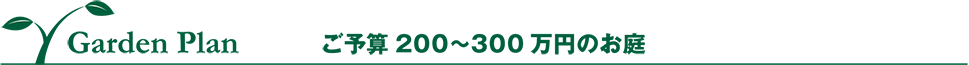 Garden Plan

ご予算 200～300 万円のお庭